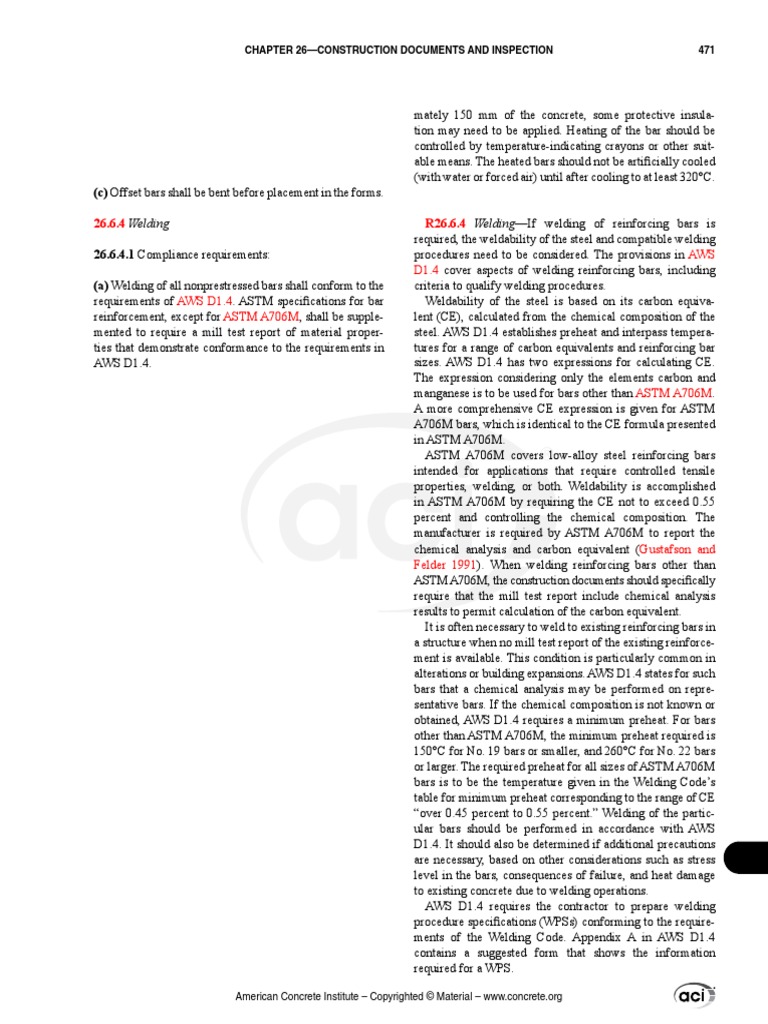 CHAPTER 26—CONSTRUCTION DOCUMENTS AND INSPECTION 471

(c) Offset bars shall be bent before placement in the forms.

26.6.4 Welding

26.6.4.1 Compliance requirements:

(a) Welding of all nonprestressed bars shall conform to the requirements of AWS D1.4. ASTM specifications for bar reinforcement, except for ASTM A706M, shall be supplemented to require a mill test report of material properties that demonstrate conformance to the requirements in AWS D1.4.

mately 150 mm of the concrete, some protective insulation may need to be applied. Heating of the bar should be controlled by temperature-indicating crayons or other suitable means. The heated bars should not be artificially cooled (with water or forced air) until after cooling to at least 320°C.

R26.6.4 Welding—If welding of reinforcing bars is required, the weldability of the steel and compatible welding procedures need to be considered. The provisions in AWS D1.4 cover aspects of welding reinforcing bars, including criteria to qualify welding procedures.

Weldability of the steel is based on its carbon equivalent (CE), calculated from the chemical composition of the steel. AWS D1.4 establishes preheat and interpass temperatures for a range of carbon equivalents and reinforcing bar sizes. AWS D1.4 has two expressions for calculating CE. The expression considering only the elements carbon and manganese is to be used for bars other than ASTM A706M. A more comprehensive CE expression is given for ASTM A706M bars, which is identical to the CE formula presented in ASTM A706M.

ASTM A706M covers low-alloy steel reinforcing bars intended for applications that require controlled tensile properties, welding, or both. Weldability is accomplished in ASTM A706M by requiring the CE not to exceed 0.55 percent and controlling the chemical composition. The manufacturer is required by ASTM A706M to report the chemical analysis and carbon equivalent (Gustafson and Felder 1991). When welding reinforcing bars other than ASTM A706M, the construction documents should specifically require that the mill test report include chemical analysis results to permit calculation of the carbon equivalent.

It is often necessary to weld to existing reinforcing bars in a structure when no mill test report of the existing reinforcement is available. This condition is particularly common in alterations or building expansions. AWS D1.4 states for such bars that a chemical analysis may be performed on representative bars. If the chemical composition is not known or obtained, AWS D1.4 requires a minimum preheat. For bars other than ASTM A706M, the minimum preheat required is 150°C for No. 19 bars or smaller, and 260°C for No. 22 bars or larger. The required preheat for all sizes of ASTM A706M bars is to be the temperature given in the Welding Code's table for minimum preheat corresponding to the range of CE "over 0.45 percent to 0.55 percent." Welding of the particular bars should be performed in accordance with AWS D1.4. It should also be determined if additional precautions are necessary, based on other considerations such as stress level in the bars, consequences of failure, and heat damage to existing concrete due to welding operations.

AWS D1.4 requires the contractor to prepare welding procedure specifications (WPSs) conforming to the requirements of the Welding Code. Appendix A in AWS D1.4 contains a suggested form that shows the information required for a WPS.

American Concrete Institute – Copyrighted © Material – www.concrete.org

aci